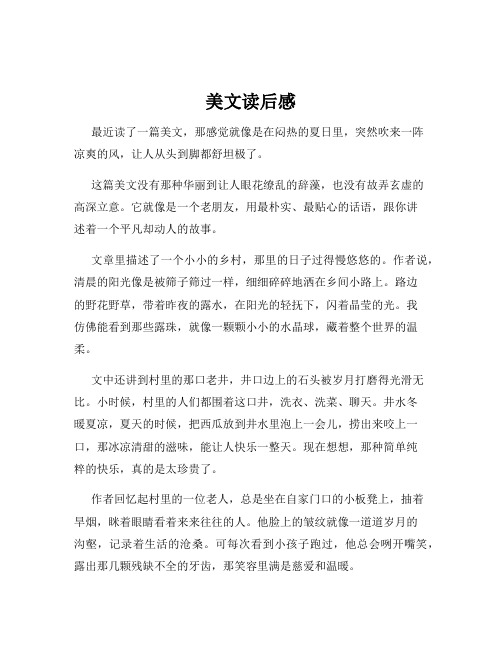 美文读后感

最近读了一篇美文，那感觉就像是在闷热的夏日里，突然吹来一阵凉爽的风，让人从头到脚都舒坦极了。

这篇美文没有那种华丽到让人眼花缭乱的辞藻，也没有故弄玄虚的高深立意。它就像是一个老朋友，用最朴实、最贴心的话语，跟你讲述着一个平凡却动人的故事。

文章里描述了一个小小的乡村，那里的日子过得慢悠悠的。作者说，清晨的阳光像是被筛子筛过一样，细细碎碎地洒在乡间小路上。路边的野花野草，带着昨夜的露水，在阳光的轻抚下，闪着晶莹的光。我仿佛能看到那些露珠，就像一颗颗小小的水晶球，藏着整个世界的温柔。

文中还讲到村里的那口老井，井口边上的石头被岁月打磨得光滑无比。小时候，村里的人们都围着这口井，洗衣、洗菜、聊天。井水冬暖夏凉，夏天的时候，把西瓜放到井水里泡上一会儿，捞出来咬上一口，那冰凉清甜的滋味，能让人快乐一整天。现在想想，那种简单纯粹的快乐，真的是太珍贵了。

作者回忆起村里的一位老人，总是坐在自家门口的小板凳上，抽着旱烟，眯着眼睛看着来来往往的人。他脸上的皱纹就像一道道岁月的沟壑，记录着生活的沧桑。可每次看到小孩子跑过，他总会咧开嘴笑，露出那几颗残缺不全的牙齿，那笑容里满是慈爱和温暖。